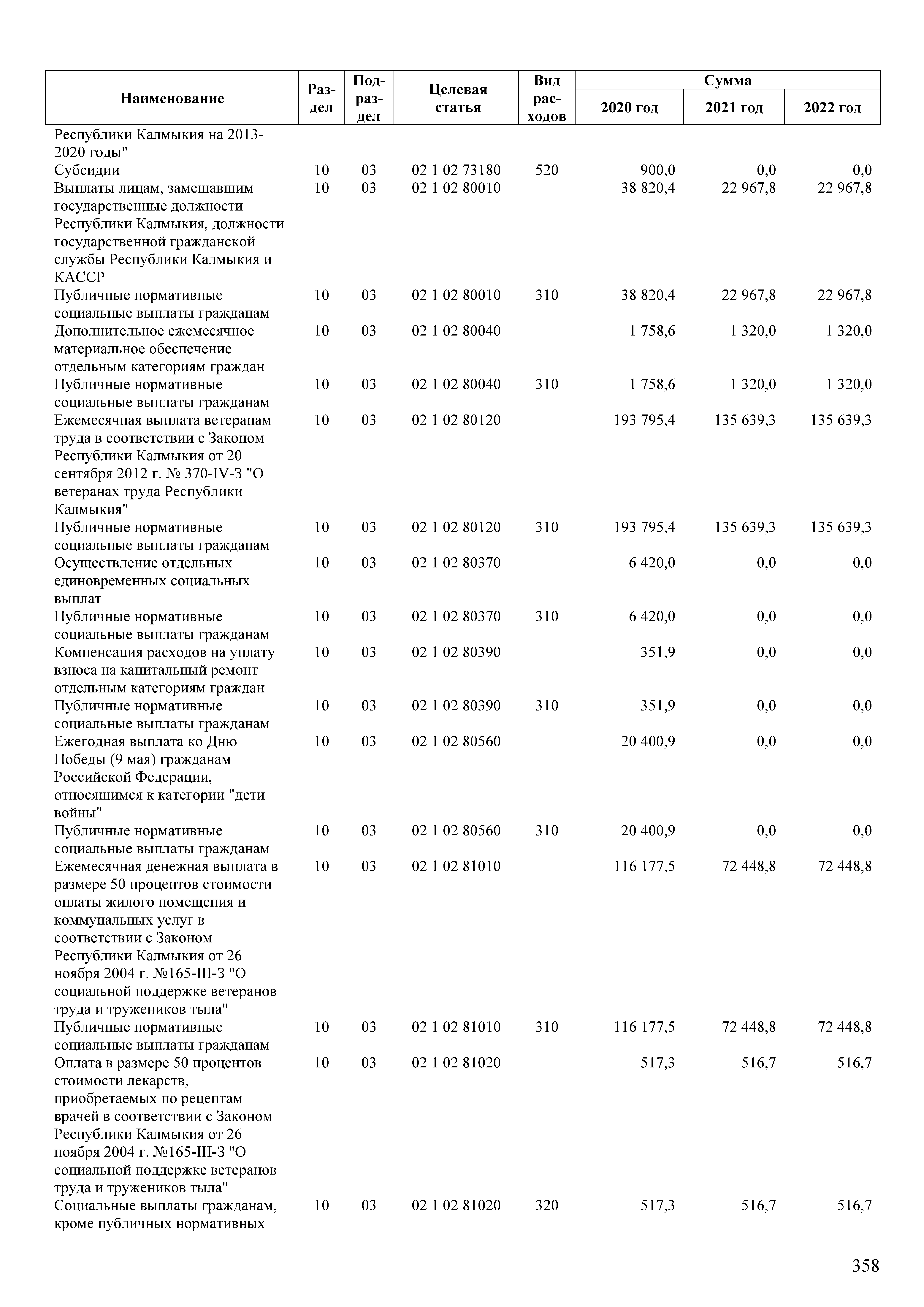 | Наименование | Раздел | Подраздел | Целевая статья | Вид расходов | Сумма 2020 год | Сумма 2021 год | Сумма 2022 год |
|---|---|---|---|---|---|---|---|
| Республики Калмыкия на 2013-2020 годы" | | | | | | | |
| Субсидии | 10 | 03 | 02 1 02 73180 | 520 | 900,0 | 0,0 | 0,0 |
| Выплаты лицам, замещавшим государственные должности Республики Калмыкия, должности государственной гражданской службы Республики Калмыкия и КАССР | 10 | 03 | 02 1 02 80010 | | 38 820,4 | 22 967,8 | 22 967,8 |
| Публичные нормативные социальные выплаты гражданам | 10 | 03 | 02 1 02 80010 | 310 | 38 820,4 | 22 967,8 | 22 967,8 |
| Дополнительное ежемесячное материальное обеспечение отдельным категориям граждан | 10 | 03 | 02 1 02 80040 | | 1 758,6 | 1 320,0 | 1 320,0 |
| Публичные нормативные социальные выплаты гражданам | 10 | 03 | 02 1 02 80040 | 310 | 1 758,6 | 1 320,0 | 1 320,0 |
| Ежемесячная выплата ветеранам труда в соответствии с Законом Республики Калмыкия от 20 сентября 2012 г. № 370-IV-З "О ветеранах труда Республики Калмыкия" | 10 | 03 | 02 1 02 80120 | | 193 795,4 | 135 639,3 | 135 639,3 |
| Публичные нормативные социальные выплаты гражданам | 10 | 03 | 02 1 02 80120 | 310 | 193 795,4 | 135 639,3 | 135 639,3 |
| Осуществление отдельных единовременных социальных выплат | 10 | 03 | 02 1 02 80370 | | 6 420,0 | 0,0 | 0,0 |
| Публичные нормативные социальные выплаты гражданам | 10 | 03 | 02 1 02 80370 | 310 | 6 420,0 | 0,0 | 0,0 |
| Компенсация расходов на уплату взноса на капитальный ремонт отдельным категориям граждан | 10 | 03 | 02 1 02 80390 | | 351,9 | 0,0 | 0,0 |
| Публичные нормативные социальные выплаты гражданам | 10 | 03 | 02 1 02 80390 | 310 | 351,9 | 0,0 | 0,0 |
| Ежегодная выплата ко Дню Победы (9 мая) гражданам Российской Федерации, относящимся к категории "дети войны" | 10 | 03 | 02 1 02 80560 | | 20 400,9 | 0,0 | 0,0 |
| Публичные нормативные социальные выплаты гражданам | 10 | 03 | 02 1 02 80560 | 310 | 20 400,9 | 0,0 | 0,0 |
| Ежемесячная денежная выплата в размере 50 процентов стоимости оплаты жилого помещения и коммунальных услуг в соответствии с Законом Республики Калмыкия от 26 ноября 2004 г. №165-III-З "О социальной поддержке ветеранов труда и тружеников тыла" | 10 | 03 | 02 1 02 81010 | | 116 177,5 | 72 448,8 | 72 448,8 |
| Публичные нормативные социальные выплаты гражданам | 10 | 03 | 02 1 02 81010 | 310 | 116 177,5 | 72 448,8 | 72 448,8 |
| Оплата в размере 50 процентов стоимости лекарств, приобретаемых по рецептам врачей в соответствии с Законом Республики Калмыкия от 26 ноября 2004 г. №165-III-З "О социальной поддержке ветеранов труда и тружеников тыла" | 10 | 03 | 02 1 02 81020 | | 517,3 | 516,7 | 516,7 |
| Социальные выплаты гражданам, кроме публичных нормативных | 10 | 03 | 02 1 02 81020 | 320 | 517,3 | 516,7 | 516,7 |

358